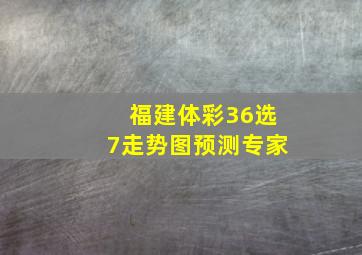 福建体彩36选7走势图预测专家